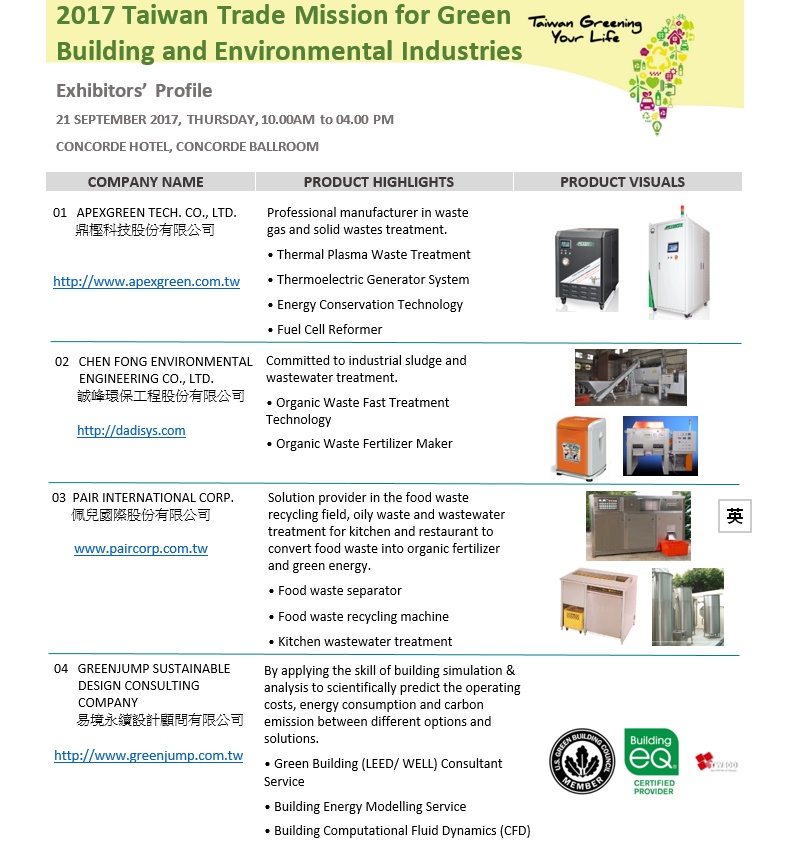 2017 Taiwan Trade Mission for Green Building and Environmental Industries

Taiwan Greening Your Life

Exhibitors' Profile

21 SEPTEMBER 2017, THURSDAY, 10.00AM to 04.00 PM

CONCORDE HOTEL, CONCORDE BALLROOM

| COMPANY NAME | PRODUCT HIGHLIGHTS | PRODUCT VISUALS |
|---|---|---|
| 01 APEXGREEN TECH. CO., LTD. 鼎樫科技股份有限公司 http://www.apexgreen.com.tw | Professional manufacturer in waste gas and solid wastes treatment. • Thermal Plasma Waste Treatment • Thermoelectric Generator System • Energy Conservation Technology • Fuel Cell Reformer | |
| 02 CHEN FONG ENVIRONMENTAL ENGINEERING CO., LTD. 誠峰環保工程股份有限公司 http://dadisys.com | Committed to industrial sludge and wastewater treatment. • Organic Waste Fast Treatment Technology • Organic Waste Fertilizer Maker | |
| 03 PAIR INTERNATIONAL CORP. 佩兒國際股份有限公司 www.paircorp.com.tw | Solution provider in the food waste recycling field, oily waste and wastewater treatment for kitchen and restaurant to convert food waste into organic fertilizer and green energy. • Food waste separator • Food waste recycling machine • Kitchen wastewater treatment | 英 |
| 04 GREENJUMP SUSTAINABLE DESIGN CONSULTING COMPANY 易境永續設計顧問有限公司 http://www.greenjump.com.tw | By applying the skill of building simulation & analysis to scientifically predict the operating costs, energy consumption and carbon emission between different options and solutions. • Green Building (LEED/ WELL) Consultant Service • Building Energy Modelling Service • Building Computational Fluid Dynamics (CFD) | U.S. GREEN BUILDING COUNCIL MEMBER Building EQ CERTIFIED PROVIDER TW100 |